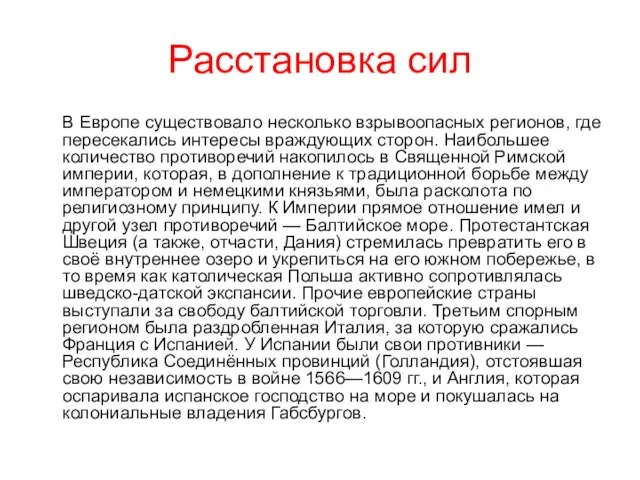 Расстановка сил

В Европе существовало несколько взрывоопасных регионов, где пересекались интересы враждующих сторон. Наибольшее количество противоречий накопилось в Священной Римской империи, которая, в дополнение к традиционной борьбе между императором и немецкими князьями, была расколота по религиозному принципу. К Империи прямое отношение имел и другой узел противоречий — Балтийское море. Протестантская Швеция (а также, отчасти, Дания) стремилась превратить его в своё внутреннее озеро и укрепиться на его южном побережье, в то время как католическая Польша активно сопротивлялась шведско-датской экспансии. Прочие европейские страны выступали за свободу балтийской торговли. Третьим спорным регионом была раздробленная Италия, за которую сражались Франция с Испанией. У Испании были свои противники — Республика Соединённых провинций (Голландия), отстоявшая свою независимость в войне 1566—1609 гг., и Англия, которая оспаривала испанское господство на море и покушалась на колониальные владения Габсбургов.